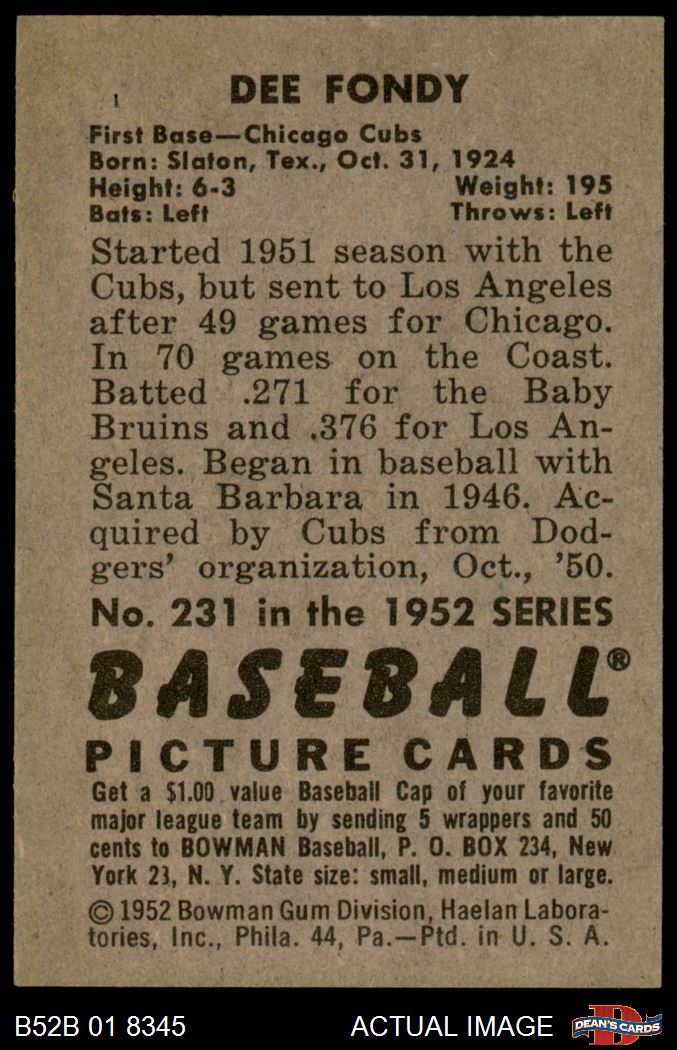 DEE FONDY

First Base—Chicago Cubs
Born: Slaton, Tex., Oct. 31, 1924
Height: 6-3 Weight: 195
Bats: Left Throws: Left

Started 1951 season with the Cubs, but sent to Los Angeles after 49 games for Chicago. In 70 games on the Coast. Batted .271 for the Baby Bruins and .376 for Los Angeles. Began in baseball with Santa Barbara in 1946. Acquired by Cubs from Dodgers' organization, Oct., '50.

No. 231 in the 1952 SERIES

BASEBALL®
PICTURE CARDS

Get a $1.00 value Baseball Cap of your favorite major league team by sending 5 wrappers and 50 cents to BOWMAN Baseball, P. O. BOX 234, New York 23, N. Y. State size: small, medium or large.

© 1952 Bowman Gum Division, Haelan Laboratories, Inc., Phila. 44, Pa.—Ptd. in U. S. A.

B52B 01 8345 ACTUAL IMAGE DEAN'S CARDS